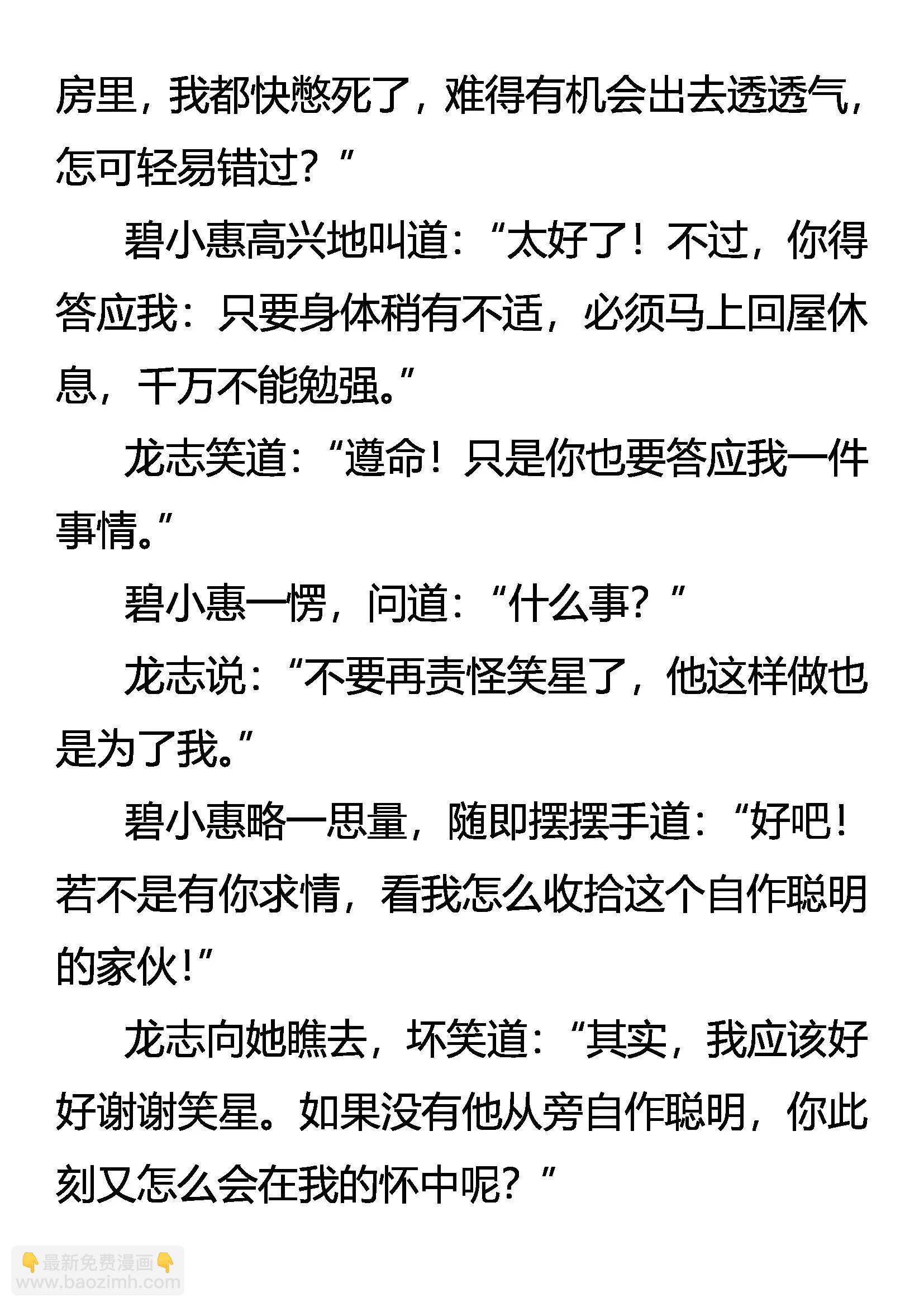 房里，我都快憋死了，难得有机会出去透透气，怎可轻易错过？”

碧小惠高兴地叫道：“太好了！不过，你得答应我：只要身体稍有不适，必须马上回屋休息，千万不能勉强。”

龙志笑道：“遵命！只是你也要答应我一件事情。”

碧小惠一愣，问道：“什么事？”

龙志说：“不要再责怪笑星了，他这样做也是为了我。”

碧小惠略一思量，随即摆摆手道：“好吧！若不是有你求情，看我怎么收拾这个自作聪明的家伙！”

龙志向她瞧去，坏笑道：“其实，我应该好好谢谢笑星。如果没有他从旁自作聪明，你此刻又怎么会在我的怀中呢？”

👇最新免费漫画👇
www.baozimh.com